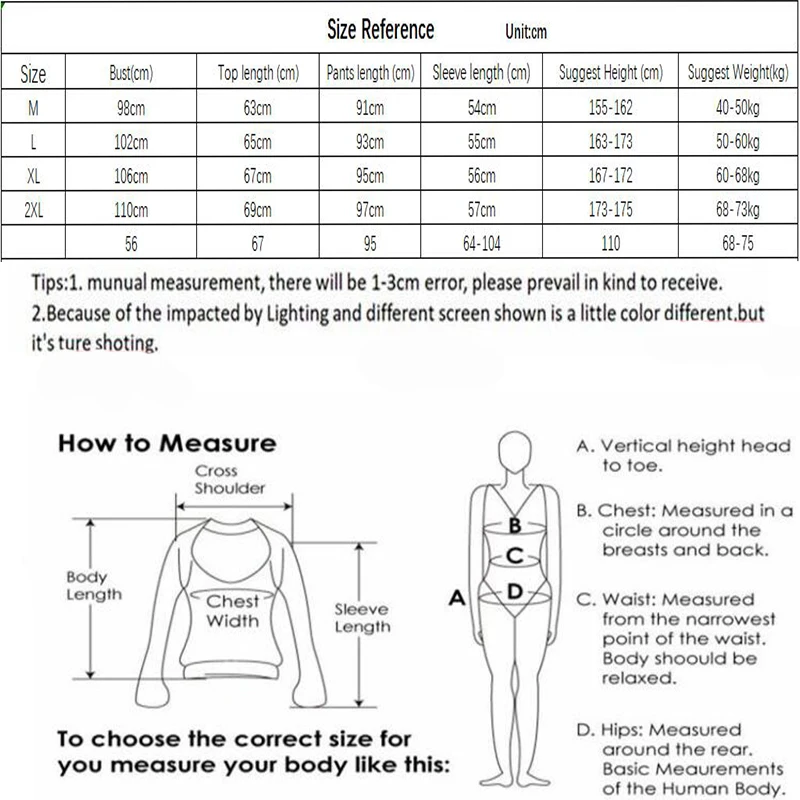 Size Reference Unit:cm

| Size | Bust(cm) | Top length (cm) | Pants length (cm) | Sleeve length (cm) | Suggest Height (cm) | Suggest Weight(kg) |
|---|---|---|---|---|---|---|
| M | 98cm | 63cm | 91cm | 54cm | 155-162 | 40-50kg |
| L | 102cm | 65cm | 93cm | 55cm | 163-173 | 50-60kg |
| XL | 106cm | 67cm | 95cm | 56cm | 167-172 | 60-68kg |
| 2XL | 110cm | 69cm | 97cm | 57cm | 173-175 | 68-73kg |
|  | 56 | 67 | 95 | 64-104 | 110 | 68-75 |

Tips:1. munual measurement, there will be 1-3cm error, please prevail in kind to receive.
2.Because of the impacted by Lighting and different screen shown is a little color different.but it's ture shoting.

How to Measure

Cross Shoulder

Body Length

Chest Width

Sleeve Length

To choose the correct size for you measure your body like this:

A

B

C

D

A. Vertical height head to toe.

B. Chest: Measured in a circle around the breasts and back.

C. Waist: Measured from the narrowest point of the waist. Body shoould be relaxed.

D. Hips: Measured around the rear. Basic Meaurements of the Human Body.